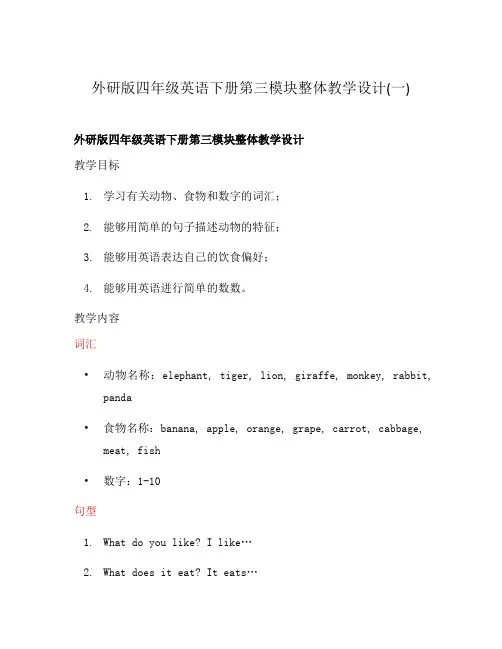 外研版四年级英语下册第三模块整体教学设计(一)

外研版四年级英语下册第三模块整体教学设计

教学目标

1. 学习有关动物、食物和数字的词汇；
2. 能够用简单的句子描述动物的特征；
3. 能够用英语表达自己的饮食偏好；
4. 能够用英语进行简单的数数。

教学内容

词汇

• 动物名称：elephant, tiger, lion, giraffe, monkey, rabbit, panda
• 食物名称：banana, apple, orange, grape, carrot, cabbage, meat, fish
• 数字：1-10

句型

1. What do you like? I like…
2. What does it eat? It eats…